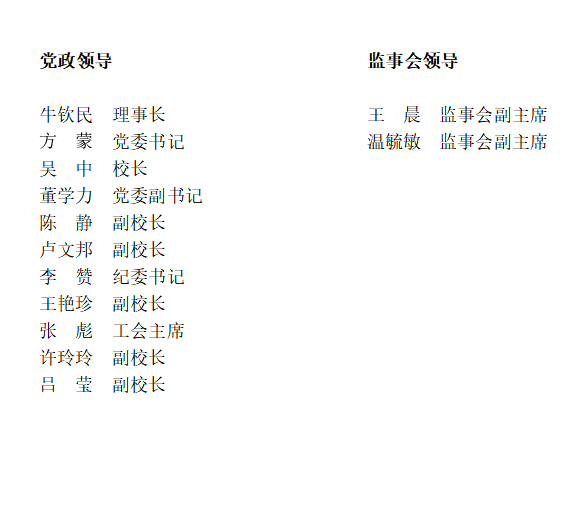 党政领导

牛钦民　理事长
方　蒙　党委书记
吴　中　校长
董学力　党委副书记
陈　静　副校长
卢文邦　副校长
李　赞　纪委书记
王艳珍　副校长
张　彪　工会主席
许玲玲　副校长
吕　莹　副校长

监事会领导

王　晨　监事会副主席
温毓敏　监事会副主席